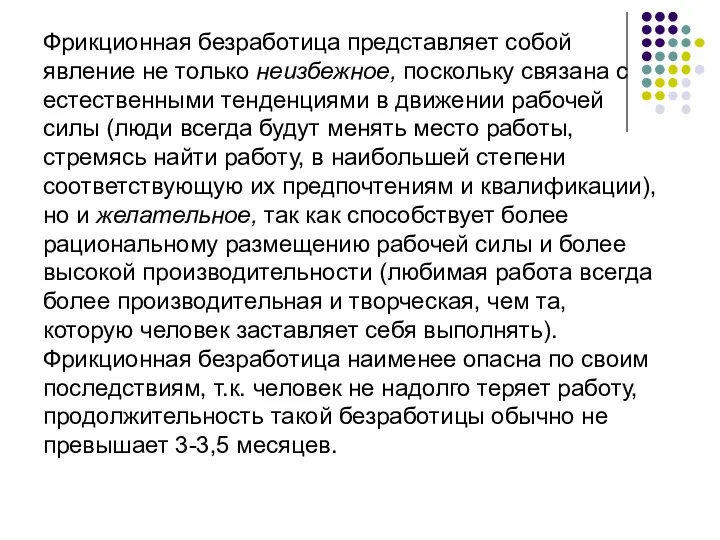 Фрикционная безработица представляет собой явление не только неизбежное, поскольку связана с естественными тенденциями в движении рабочей силы (люди всегда будут менять место работы, стремясь найти работу, в наибольшей степени соответствующую их предпочтениям и квалификации), но и желательное, так как способствует более рациональному размещению рабочей силы и более высокой производительности (любимая работа всегда более производительная и творческая, чем та, которую человек заставляет себя выполнять). Фрикционная безработица наименее опасна по своим последствиям, т.к. человек не надолго теряет работу, продолжительность такой безработицы обычно не превышает 3-3,5 месяцев.